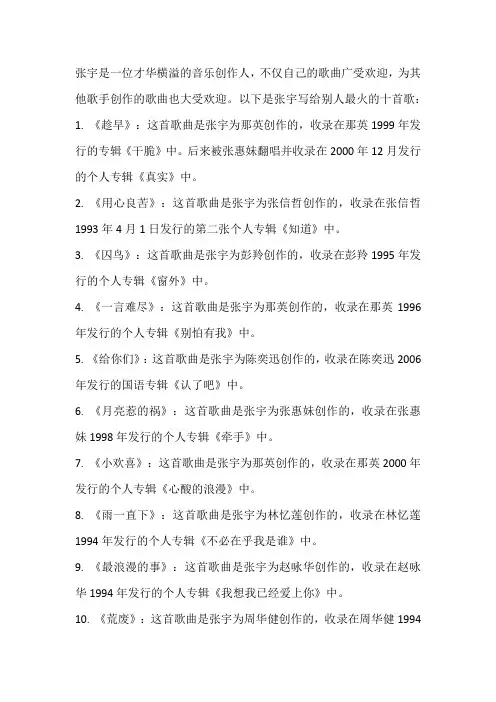 张宇是一位才华横溢的音乐创作人，不仅自己的歌曲广受欢迎，为其他歌手创作的歌曲也大受欢迎。以下是张宇写给别人最火的十首歌：

1. 《趁早》：这首歌曲是张宇为那英创作的，收录在那英 1999 年发行的专辑《干脆》中。后来被张惠妹翻唱并收录在 2000 年 12 月发行的个人专辑《真实》中。

2. 《用心良苦》：这首歌曲是张宇为张信哲创作的，收录在张信哲 1993 年 4 月 1 日发行的第二张个人专辑《知道》中。

3. 《囚鸟》：这首歌曲是张宇为彭羚创作的，收录在彭羚 1995 年发行的个人专辑《窗外》中。

4. 《一言难尽》：这首歌曲是张宇为那英创作的，收录在那英 1996 年发行的个人专辑《别怕有我》中。

5. 《给你们》：这首歌曲是张宇为陈奕迅创作的，收录在陈奕迅 2006 年发行的国语专辑《认了吧》中。

6. 《月亮惹的祸》：这首歌曲是张宇为张惠妹创作的，收录在张惠妹 1998 年发行的个人专辑《牵手》中。

7. 《小欢喜》：这首歌曲是张宇为那英创作的，收录在那英 2000 年发行的个人专辑《心酸的浪漫》中。

8. 《雨一直下》：这首歌曲是张宇为林忆莲创作的，收录在林忆莲 1994 年发行的个人专辑《不必在乎我是谁》中。

9. 《最浪漫的事》：这首歌曲是张宇为赵咏华创作的，收录在赵咏华 1994 年发行的个人专辑《我想我已经爱上你》中。

10. 《荒废》：这首歌曲是张宇为周华健创作的，收录在周华健 1994